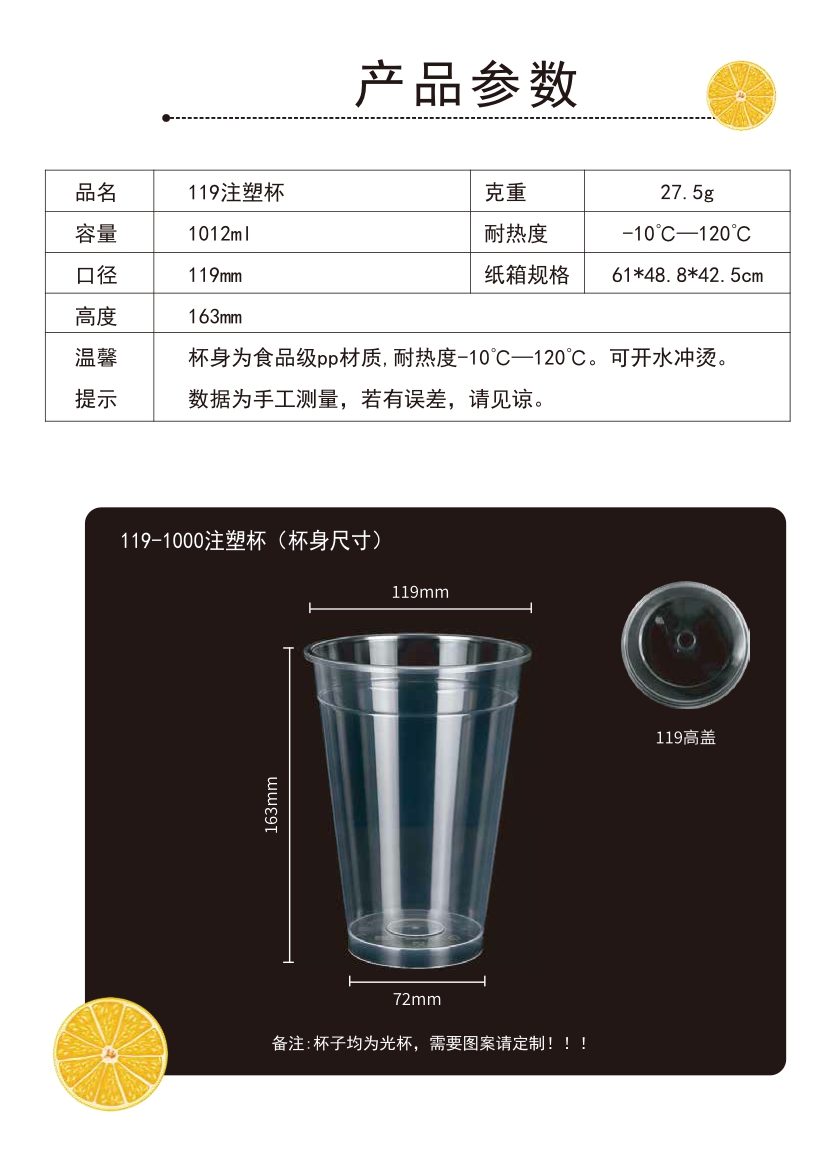 产品参数

| 品名 | 119注塑杯 | 克重 | 27.5g |
|---|---|---|---|
| 容量 | 1012ml | 耐热度 | -10°C—120°C |
| 口径 | 119mm | 纸箱规格 | 61*48.8*42.5cm |
| 高度 | 163mm | | |
| 温馨提示 | 杯身为食品级pp材质,耐热度-10°C—120°C。可开水冲烫。数据为手工测量，若有误差，请见谅。 | | |

119-1000注塑杯（杯身尺寸）

119mm

163mm

72mm

119高盖

备注:杯子均为光杯，需要图案请定制！！！